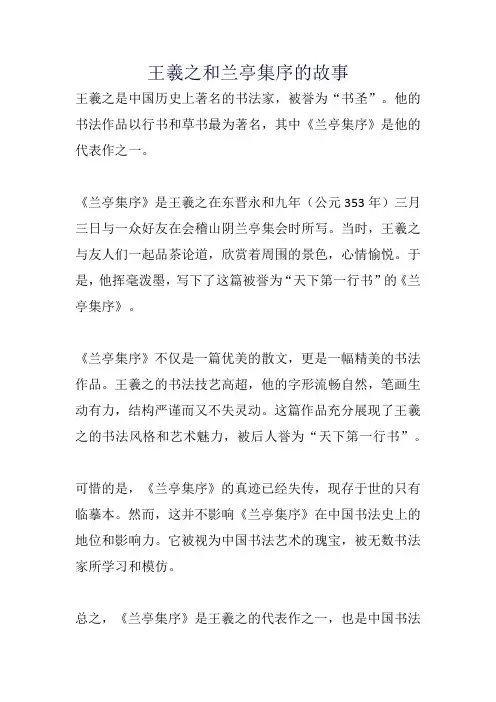 王羲之和兰亭集序的故事

王羲之是中国历史上著名的书法家，被誉为“书圣”。他的书法作品以行书和草书最为著名，其中《兰亭集序》是他的代表作之一。

《兰亭集序》是王羲之在东晋永和九年（公元353年）三月三日与一众好友在会稽山阴兰亭集会时所写。当时，王羲之与友人们一起品茶论道，欣赏着周围的景色，心情愉悦。于是，他挥毫泼墨，写下了这篇被誉为“天下第一行书”的《兰亭集序》。

《兰亭集序》不仅是一篇优美的散文，更是一幅精美的书法作品。王羲之的书法技艺高超，他的字形流畅自然，笔画生动有力，结构严谨而又不失灵动。这篇作品充分展现了王羲之的书法风格和艺术魅力，被后人誉为“天下第一行书”。

可惜的是，《兰亭集序》的真迹已经失传，现存于世的只有临摹本。然而，这并不影响《兰亭集序》在中国书法史上的地位和影响力。它被视为中国书法艺术的瑰宝，被无数书法家所学习和模仿。

总之，《兰亭集序》是王羲之的代表作之一，也是中国书法